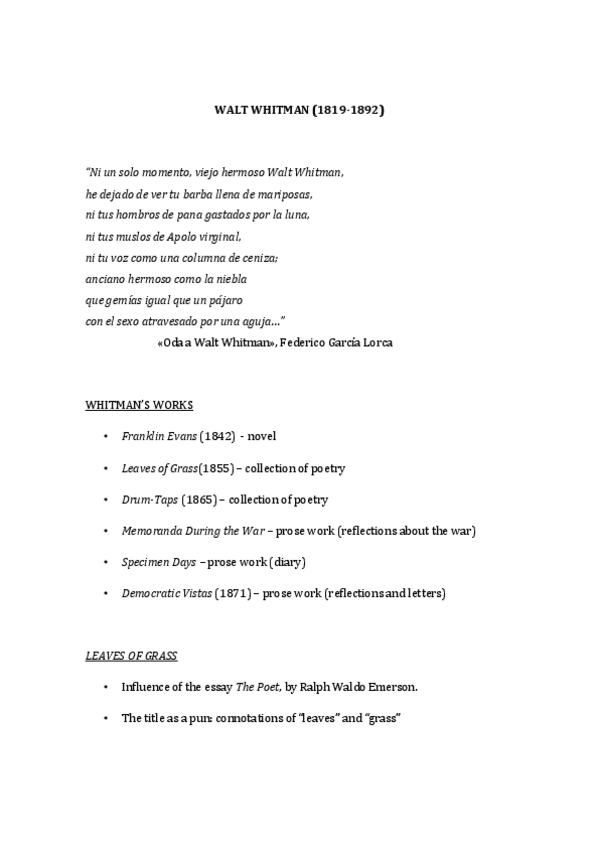 WALT WHITMAN (1819-1892)

"Ni un solo momento, viejo hermoso Walt Whitman,
he dejado de ver tu barba llena de mariposas,
ni tus hombros de pana gastados por la luna,
ni tus muslos de Apolo virginal,
ni tu voz como una columna de ceniza;
anciano hermoso como la niebla
que gemías igual que un pájaro
con el sexo atravesado por una aguja..."
«Oda a Walt Whitman», Federico García Lorca

WHITMAN'S WORKS

• Franklin Evans (1842) - novel
• Leaves of Grass(1855) – collection of poetry
• Drum-Taps (1865) – collection of poetry
• Memoranda During the War – prose work (reflections about the war)
• Specimen Days – prose work (diary)
• Democratic Vistas (1871) – prose work (reflections and letters)

LEAVES OF GRASS

• Influence of the essay The Poet, by Ralph Waldo Emerson.
• The title as a pun: connotations of "leaves" and "grass"